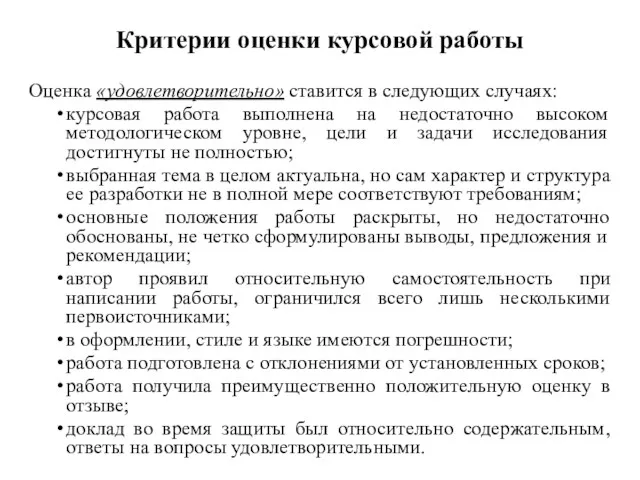 Критерии оценки курсовой работы

Оценка «удовлетворительно» ставится в следующих случаях:

• курсовая работа выполнена на недостаточно высоком методологическом уровне, цели и задачи исследования достигнуты не полностью;
• выбранная тема в целом актуальна, но сам характер и структура ее разработки не в полной мере соответствуют требованиям;
• основные положения работы раскрыты, но недостаточно обоснованы, не четко сформулированы выводы, предложения и рекомендации;
• автор проявил относительную самостоятельность при написании работы, ограничился всего лишь несколькими первоисточниками;
• в оформлении, стиле и языке имеются погрешности;
• работа подготовлена с отклонениями от установленных сроков;
• работа получила преимущественно положительную оценку в отзыве;
• доклад во время защиты был относительно содержательным, ответы на вопросы удовлетворительными.